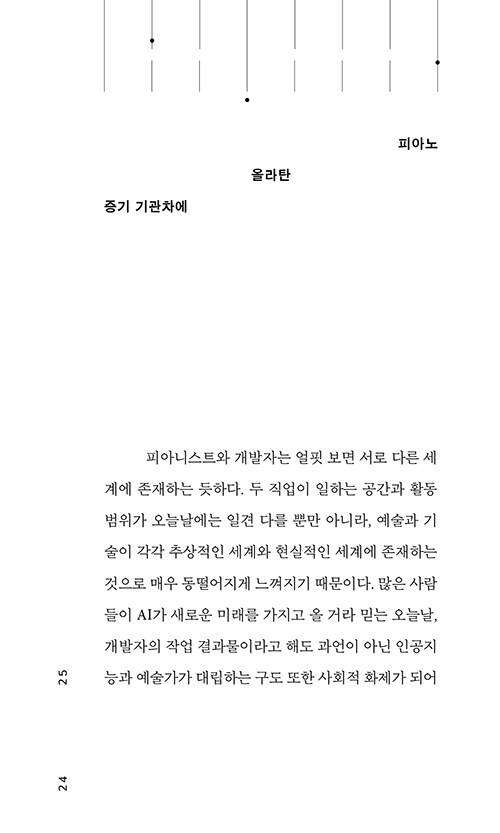 피아노

올라탄

증기 기관차에

피아니스트와 개발자는 얼핏 보면 서로 다른 세계에 존재하는 듯하다. 두 직업이 일하는 공간과 활동 범위가 오늘날에는 일견 다를 뿐만 아니라, 예술과 기술이 각각 추상적인 세계와 현실적인 세계에 존재하는 것으로 매우 동떨어지게 느껴지기 때문이다. 많은 사람들이 AI가 새로운 미래를 가지고 올 거라 믿는 오늘날, 개발자의 작업 결과물이라고 해도 과언이 아닌 인공지능과 예술가가 대립하는 구도 또한 사회적 화제가 되어

25

24